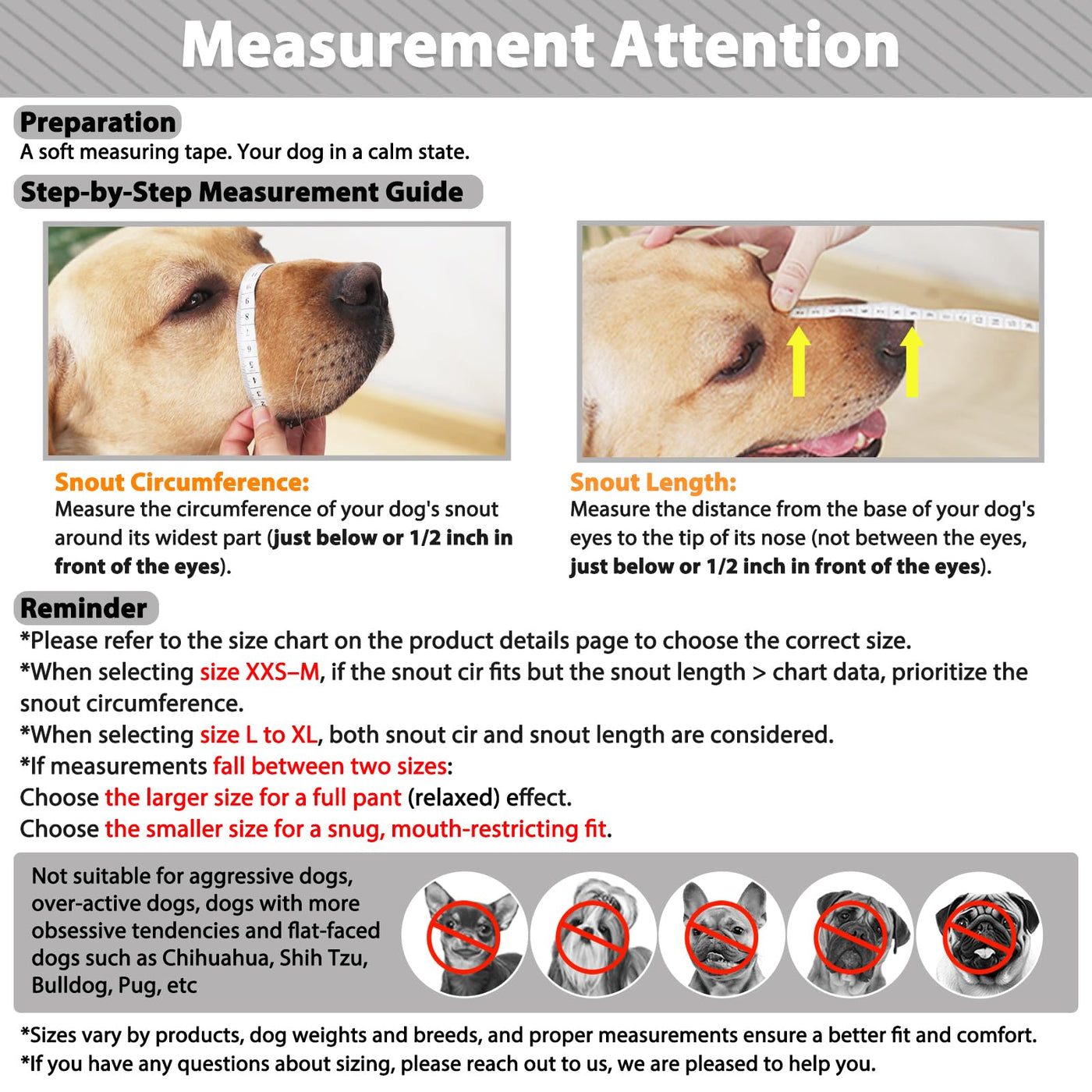 Measurement Attention

Preparation
A soft measuring tape. Your dog in a calm state.

Step-by-Step Measurement Guide

Snout Circumference:
Measure the circumference of your dog's snout around its widest part (just below or 1/2 inch in front of the eyes).

Snout Length:
Measure the distance from the base of your dog's eyes to the tip of its nose (not between the eyes, just below or 1/2 inch in front of the eyes).

Reminder
*Please refer to the size chart on the product details page to choose the correct size.
*When selecting size XXS–M, if the snout cir fits but the snout length > chart data, prioritize the snout circumference.
*When selecting size L to XL, both snout cir and snout length are considered.
*If measurements fall between two sizes:
Choose the larger size for a full pant (relaxed) effect.
Choose the smaller size for a snug, mouth-restricting fit.

Not suitable for aggressive dogs, over-active dogs, dogs with more obsessive tendencies and flat-faced dogs such as Chihuahua, Shih Tzu, Bulldog, Pug, etc

*Sizes vary by products, dog weights and breeds, and proper measurements ensure a better fit and comfort.
*If you have any questions about sizing, please reach out to us, we are pleased to help you.